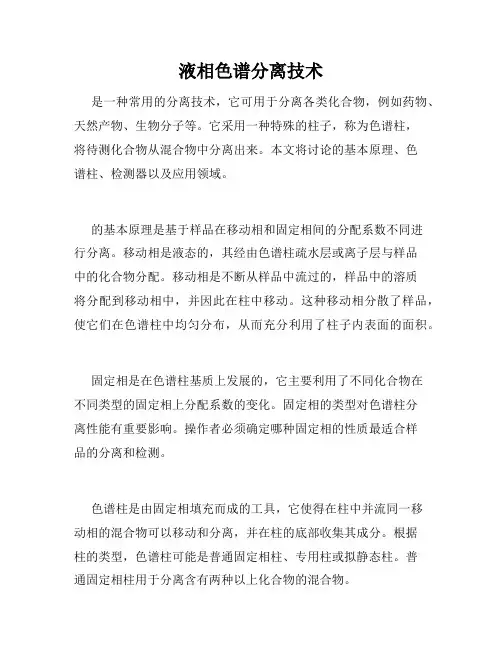 液相色谱分离技术

是一种常用的分离技术，它可用于分离各类化合物，例如药物、天然产物、生物分子等。它采用一种特殊的柱子，称为色谱柱，将待测化合物从混合物中分离出来。本文将讨论的基本原理、色谱柱、检测器以及应用领域。

的基本原理是基于样品在移动相和固定相间的分配系数不同进行分离。移动相是液态的，其经由色谱柱疏水层或离子层与样品中的化合物分配。移动相是不断从样品中流过的，样品中的溶质将分配到移动相中，并因此在柱中移动。这种移动相分散了样品，使它们在色谱柱中均匀分布，从而充分利用了柱子内表面的面积。

固定相是在色谱柱基质上发展的，它主要利用了不同化合物在不同类型的固定相上分配系数的变化。固定相的类型对色谱柱分离性能有重要影响。操作者必须确定哪种固定相的性质最适合样品的分离和检测。

色谱柱是由固定相填充而成的工具，它使得在柱中并流同一移动相的混合物可以移动和分离，并在柱的底部收集其成分。根据柱的类型，色谱柱可能是普通固定相柱、专用柱或拟静态柱。普通固定相柱用于分离含有两种以上化合物的混合物。